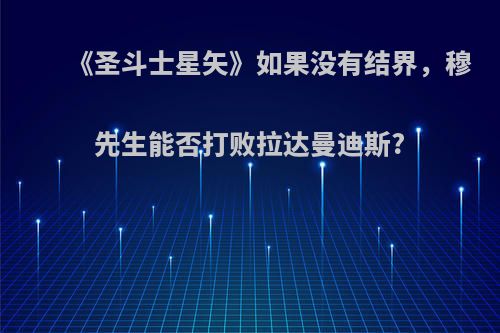 《圣斗士星矢》如果没有结界，穆先生能否打败拉达曼迪斯?